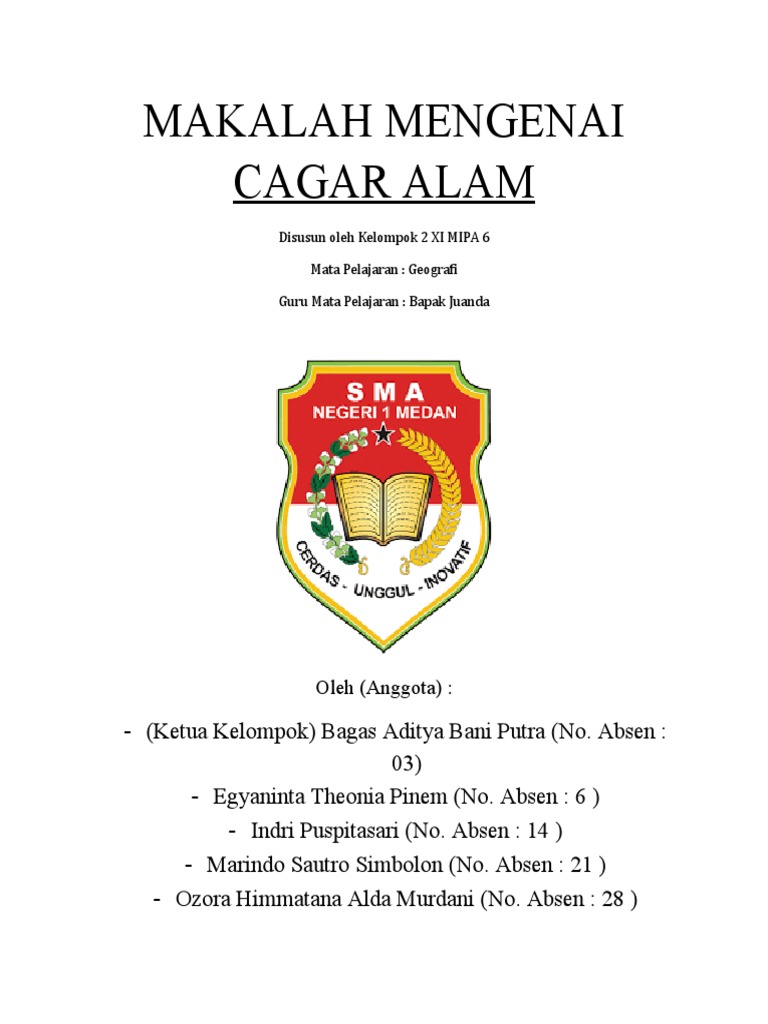 MAKALAH MENGENAI
CAGAR ALAM

Disusun oleh Kelompok 2 XI MIPA 6

Mata Pelajaran : Geografi

Guru Mata Pelajaran : Bapak Juanda

SMA
NEGERI 1 MEDAN
CERDAS - UNGGUL - INOVATIF

Oleh (Anggota) :

- (Ketua Kelompok) Bagas Aditya Bani Putra (No. Absen : 03)
- Egyaninta Theonia Pinem (No. Absen : 6 )
- Indri Puspitasari (No. Absen : 14 )
- Marindo Sautro Simbolon (No. Absen : 21 )
- Ozora Himmatana Alda Murdani (No. Absen : 28 )